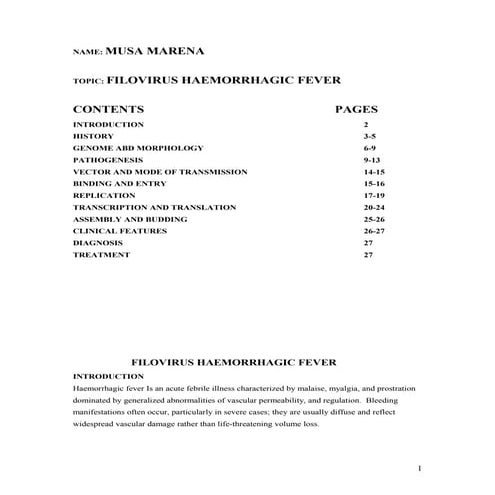 NAME: MUSA MARENA

TOPIC: FILOVIRUS HAEMORRHAGIC FEVER

CONTENTS PAGES
INTRODUCTION 2
HISTORY 3-5
GENOME ABD MORPHOLOGY 6-9
PATHOGENESIS 9-13
VECTOR AND MODE OF TRANSMISSION 14-15
BINDING AND ENTRY 15-16
REPLICATION 17-19
TRANSCRIPTION AND TRANSLATION 20-24
ASSEMBLY AND BUDDING 25-26
CLINICAL FEATURES 26-27
DIAGNOSIS 27
TREATMENT 27

FILOVIRUS HAEMORRHAGIC FEVER

INTRODUCTION

Haemorrhagic fever Is an acute febrile illness characterized by malaise, myalgia, and prostration dominated by generalized abnormalities of vascular permeability, and regulation. Bleeding manifestations often occur, particularly in severe cases; they are usually diffuse and reflect widespread vascular damage rather than life-threatening volume loss.

1